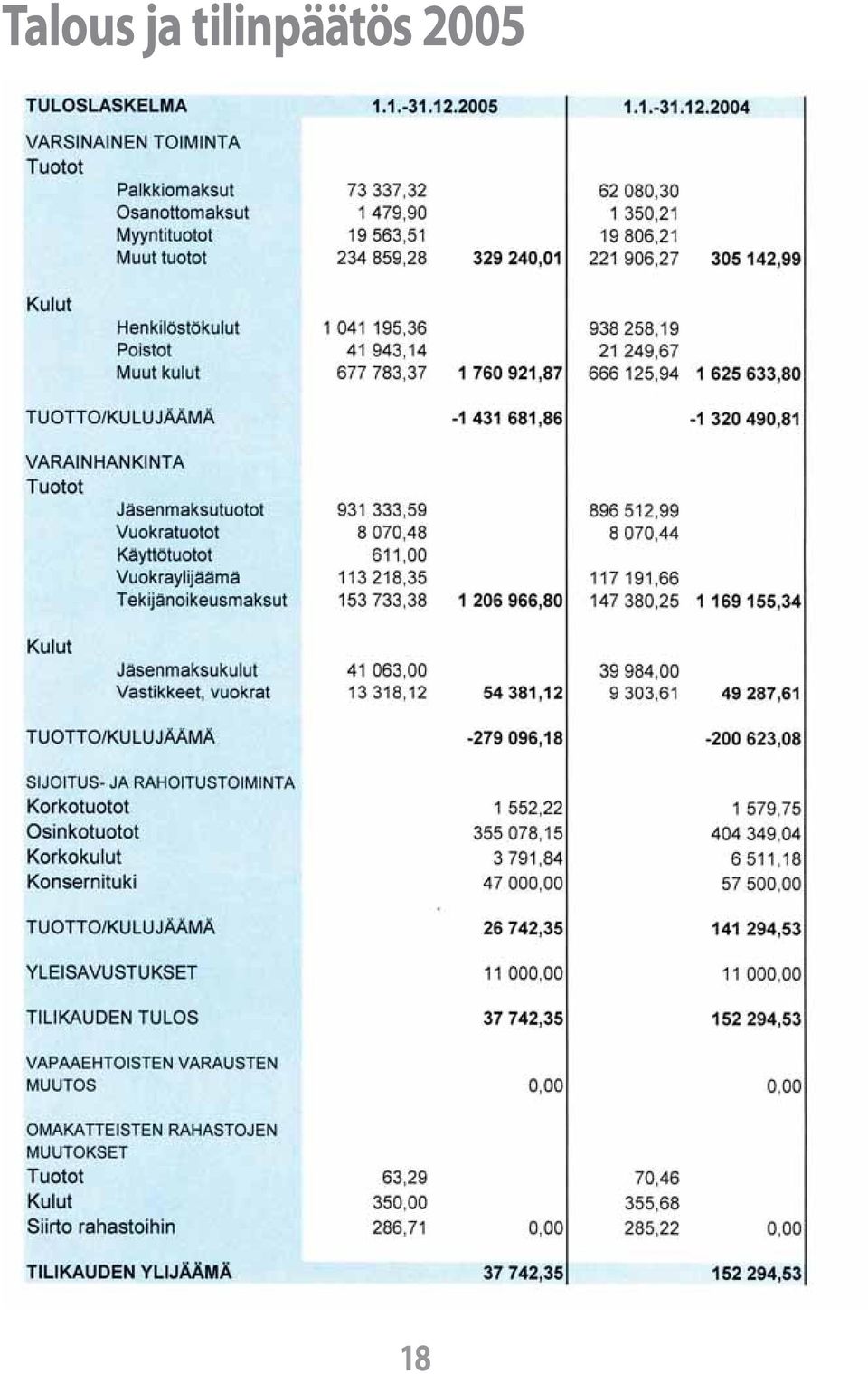 Talous ja tilinpäätös 2005

| TULOSLASKELMA | 1.1.-31.12.2005 | | 1.1.-31.12.2004 | |
|---|---|---|---|---|
| VARSINAINEN TOIMINTA | | | | |
| Tuotot | | | | |
| Palkkiomaksut | 73 337,32 | | 62 080,30 | |
| Osanottomaksut | 1 479,90 | | 1 350,21 | |
| Myyntituotot | 19 563,51 | | 19 806,21 | |
| Muut tuotot | 234 859,28 | 329 240,01 | 221 906,27 | 305 142,99 |
| Kulut | | | | |
| Henkilöstökulut | 1 041 195,36 | | 938 258,19 | |
| Poistot | 41 943,14 | | 21 249,67 | |
| Muut kulut | 677 783,37 | 1 760 921,87 | 666 125,94 | 1 625 633,80 |
| TUOTTO/KULUJÄÄMÄ | | -1 431 681,86 | | -1 320 490,81 |
| VARAINHANKINTA | | | | |
| Tuotot | | | | |
| Jäsenmaksutuotot | 931 333,59 | | 896 512,99 | |
| Vuokratuotot | 8 070,48 | | 8 070,44 | |
| Käyttötuotot | 611,00 | | | |
| Vuokraylijäämä | 113 218,35 | | 117 191,66 | |
| Tekijänoikeusmaksut | 153 733,38 | 1 206 966,80 | 147 380,25 | 1 169 155,34 |
| Kulut | | | | |
| Jäsenmaksukulut | 41 063,00 | | 39 984,00 | |
| Vastikkeet, vuokrat | 13 318,12 | 54 381,12 | 9 303,61 | 49 287,61 |
| TUOTTO/KULUJÄÄMÄ | | -279 096,18 | | -200 623,08 |
| SIJOITUS- JA RAHOITUSTOIMINTA | | | | |
| Korkotuotot | | 1 552,22 | | 1 579,75 |
| Osinkotuotot | | 355 078,15 | | 404 349,04 |
| Korkokulut | | 3 791,84 | | 6 511,18 |
| Konsernituki | | 47 000,00 | | 57 500,00 |
| TUOTTO/KULUJÄÄMÄ | | 26 742,35 | | 141 294,53 |
| YLEISAVUSTUKSET | | 11 000,00 | | 11 000,00 |
| TILIKAUDEN TULOS | | 37 742,35 | | 152 294,53 |
| VAPAAEHTOISTEN VARAUSTEN MUUTOS | | 0,00 | | 0,00 |
| OMAKATTEISTEN RAHASTOJEN MUUTOKSET | | | | |
| Tuotot | 63,29 | | 70,46 | |
| Kulut | 350,00 | | 355,68 | |
| Siirto rahastoihin | 286,71 | 0,00 | 285,22 | 0,00 |
| TILIKAUDEN YLIJÄÄMÄ | | 37 742,35 | | 152 294,53 |

18